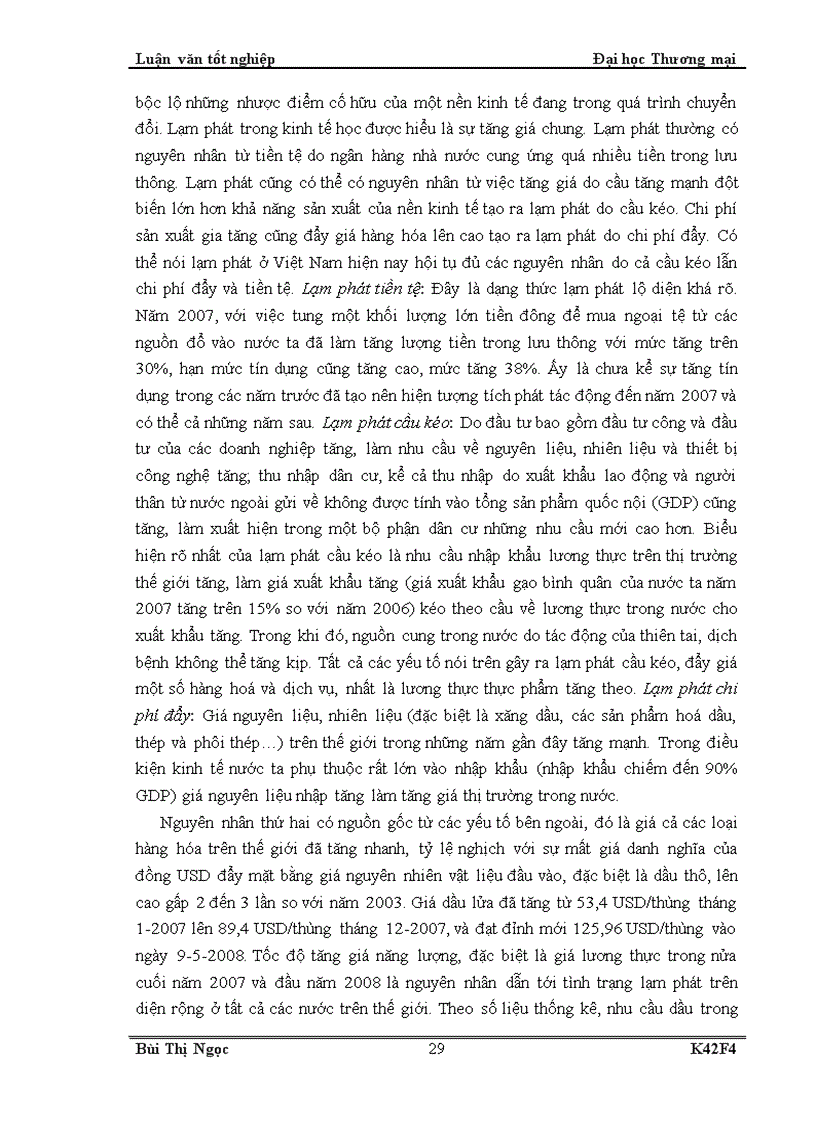 Luận văn tốt nghiệp Đại học Thương mại

bộc lộ những nhược điểm cố hữu của một nền kinh tế đang trong quá trình chuyển đổi. Lạm phát trong kinh tế học được hiểu là sự tăng giá chung. Lạm phát thường có nguyên nhân từ tiền tệ do ngân hàng nhà nước cung ứng quá nhiều tiền trong lưu thông. Lạm phát cũng có thể có nguyên nhân từ việc tăng giá do cầu tăng mạnh đột biến lớn hơn khả năng sản xuất của nền kinh tế tạo ra lạm phát do cầu kéo. Chi phí sản xuất gia tăng cũng đẩy giá hàng hóa lên cao tạo ra lạm phát do chi phí đẩy. Có thể nói lạm phát ở Việt Nam hiện nay hội tụ đủ các nguyên nhân do cả cầu kéo lẫn chi phí đẩy và tiền tệ. Lạm phát tiền tệ: Đây là dạng thức lạm phát lộ diện khá rõ. Năm 2007, với việc tung một khối lượng lớn tiền đồng để mua ngoại tệ từ các nguồn đổ vào nước ta đã làm tăng lượng tiền trong lưu thông với mức tăng trên 30%, hạn mức tín dụng cũng tăng cao, mức tăng 38%. Ấy là chưa kể sự tăng tín dụng trong các năm trước đã tạo nên hiện tượng tích phát tác động đến năm 2007 và có thể cả những năm sau. Lạm phát cầu kéo: Do đầu tư bao gồm đầu tư công và đầu tư của các doanh nghiệp tăng, làm nhu cầu về nguyên liệu, nhiên liệu và thiết bị công nghệ tăng; thu nhập dân cư, kể cả thu nhập do xuất khẩu lao động và người thân từ nước ngoài gửi về không được tính vào tổng sản phẩm quốc nội (GDP) cũng tăng, làm xuất hiện trong một bộ phận dân cư những nhu cầu mới cao hơn. Biểu hiện rõ nhất của lạm phát cầu kéo là nhu cầu nhập khẩu lương thực trên thị trường thế giới tăng, làm giá xuất khẩu tăng (giá xuất khẩu gạo bình quân của nước ta năm 2007 tăng trên 15% so với năm 2006) kéo theo cầu về lương thực trong nước cho xuất khẩu tăng. Trong khi đó, nguồn cung trong nước do tác động của thiên tai, dịch bệnh không thể tăng kịp. Tất cả các yếu tố nói trên gây ra lạm phát cầu kéo, đẩy giá một số hàng hoá và dịch vụ, nhất là lương thực thực phẩm tăng theo. Lạm phát chi phí đẩy: Giá nguyên liệu, nhiên liệu (đặc biệt là xăng dầu, các sản phẩm hoá dầu, thép và phôi thép…) trên thế giới trong những năm gần đây tăng mạnh. Trong điều kiện kinh tế nước ta phụ thuộc rất lớn vào nhập khẩu (nhập khẩu chiếm đến 90% GDP) giá nguyên liệu nhập tăng làm tăng giá thị trường trong nước.

Nguyên nhân thứ hai có nguồn gốc từ các yếu tố bên ngoài, đó là giá cả các loại hàng hóa trên thế giới đã tăng nhanh, tỷ lệ nghịch với sự mất giá danh nghĩa của đồng USD đẩy mặt bằng giá nguyên nhiên vật liệu đầu vào, đặc biệt là dầu thô, lên cao gấp 2 đến 3 lần so với năm 2003. Giá dầu lửa đã tăng từ 53,4 USD/thùng tháng 1-2007 lên 89,4 USD/thùng tháng 12-2007, và đạt đỉnh mới 125,96 USD/thùng vào ngày 9-5-2008. Tốc độ tăng giá năng lượng, đặc biệt là giá lương thực trong nửa cuối năm 2007 và đầu năm 2008 là nguyên nhân dẫn tới tình trạng lạm phát trên diện rộng ở tất cả các nước trên thế giới. Theo số liệu thống kê, nhu cầu dầu trong

Bùi Thị Ngọc 29 K42F4